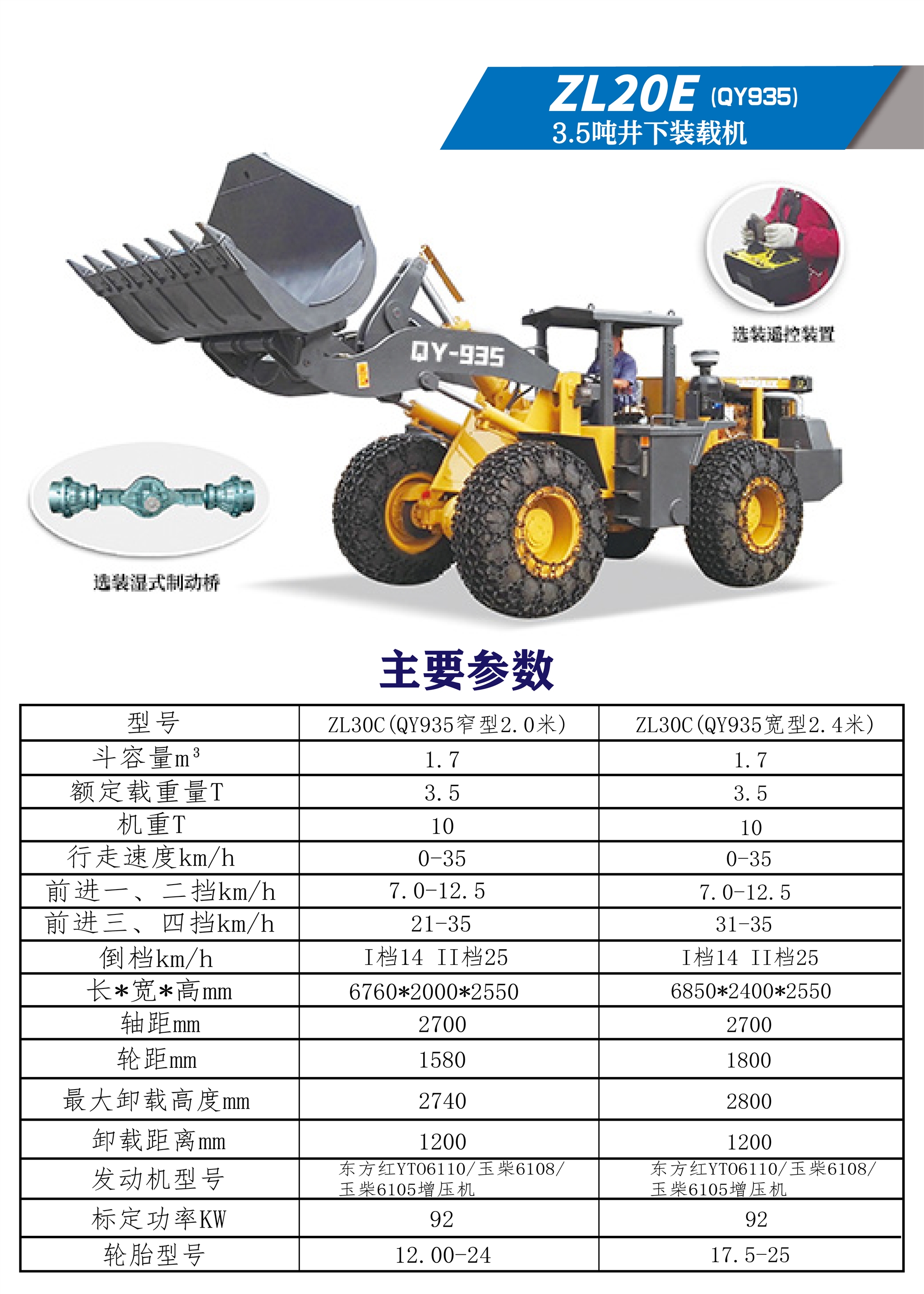 ZL20E (QY935)
3.5吨井下装载机

选装遥控装置

QY-935

选装湿式制动桥

主要参数

| 型号 | ZL30C(QY935窄型2.0米) | ZL30C(QY935宽型2.4米) |
|---|---|---|
| 斗容量$m^3$ | 1.7 | 1.7 |
| 额定载重量T | 3.5 | 3.5 |
| 机重T | 10 | 10 |
| 行走速度km/h | 0-35 | 0-35 |
| 前进一、二挡km/h | 7.0-12.5 | 7.0-12.5 |
| 前进三、四挡km/h | 21-35 | 31-35 |
| 倒档km/h | I档14 II档25 | I档14 II档25 |
| 长*宽*高mm | 6760*2000*2550 | 6850*2400*2550 |
| 轴距mm | 2700 | 2700 |
| 轮距mm | 1580 | 1800 |
| 最大卸载高度mm | 2740 | 2800 |
| 卸载距离mm | 1200 | 1200 |
| 发动机型号 | 东方红YT06110/玉柴6108/玉柴6105增压机 | 东方红YT06110/玉柴6108/玉柴6105增压机 |
| 标定功率KW | 92 | 92 |
| 轮胎型号 | 12.00-24 | 17.5-25 |